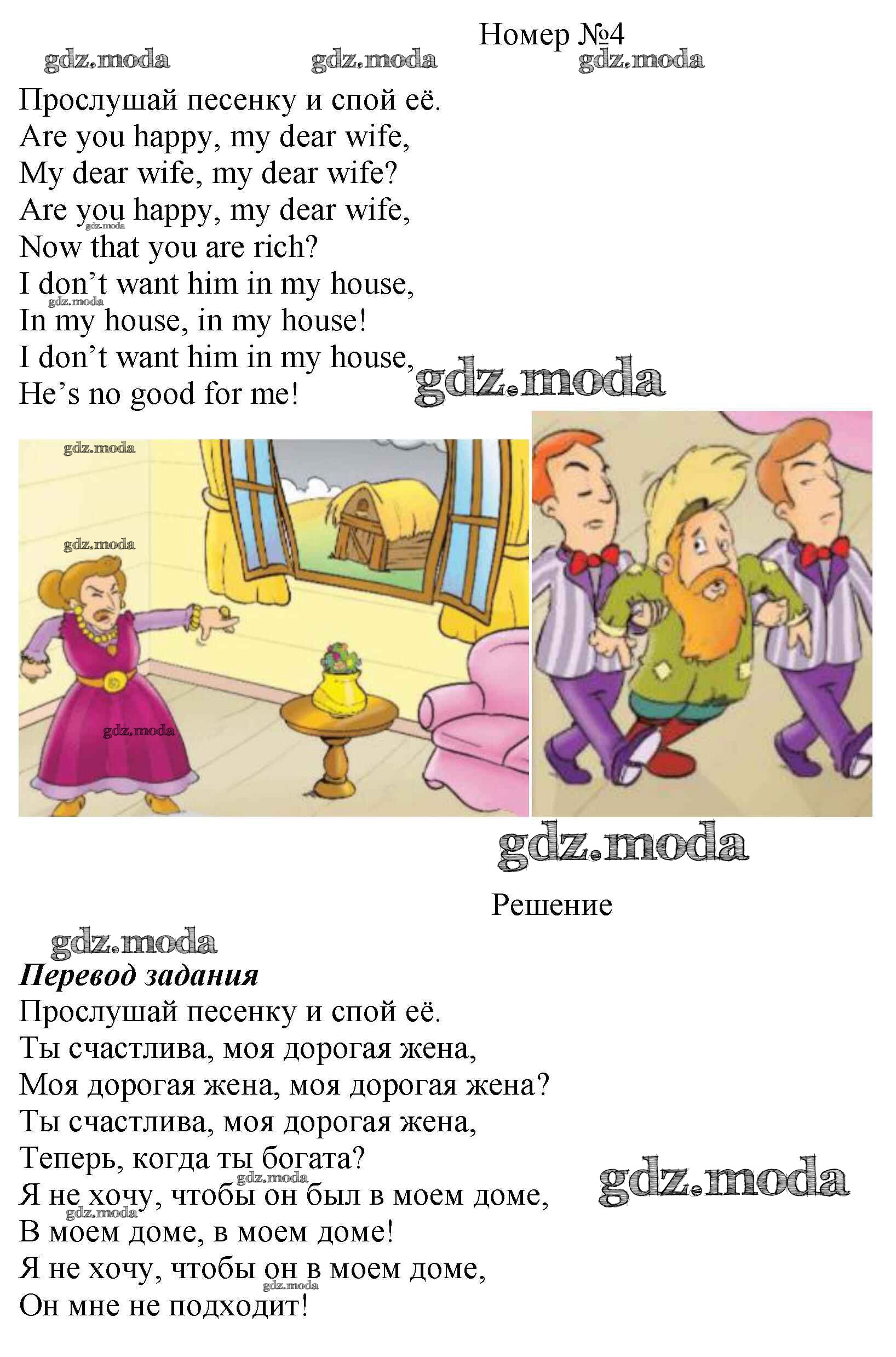 Номер №4

Прослушай песенку и спой её.
Are you happy, my dear wife,
My dear wife, my dear wife?
Are you happy, my dear wife,
Now that you are rich?
I don't want him in my house,
In my house, in my house!
I don't want him in my house,
He's no good for me!

Решение

Перевод задания
Прослушай песенку и спой её.
Ты счастлива, моя дорогая жена,
Моя дорогая жена, моя дорогая жена?
Ты счастлива, моя дорогая жена,
Теперь, когда ты богата?
Я не хочу, чтобы он был в моем доме,
В моем доме, в моем доме!
Я не хочу, чтобы он в моем доме,
Он мне не подходит!

gdz.moda